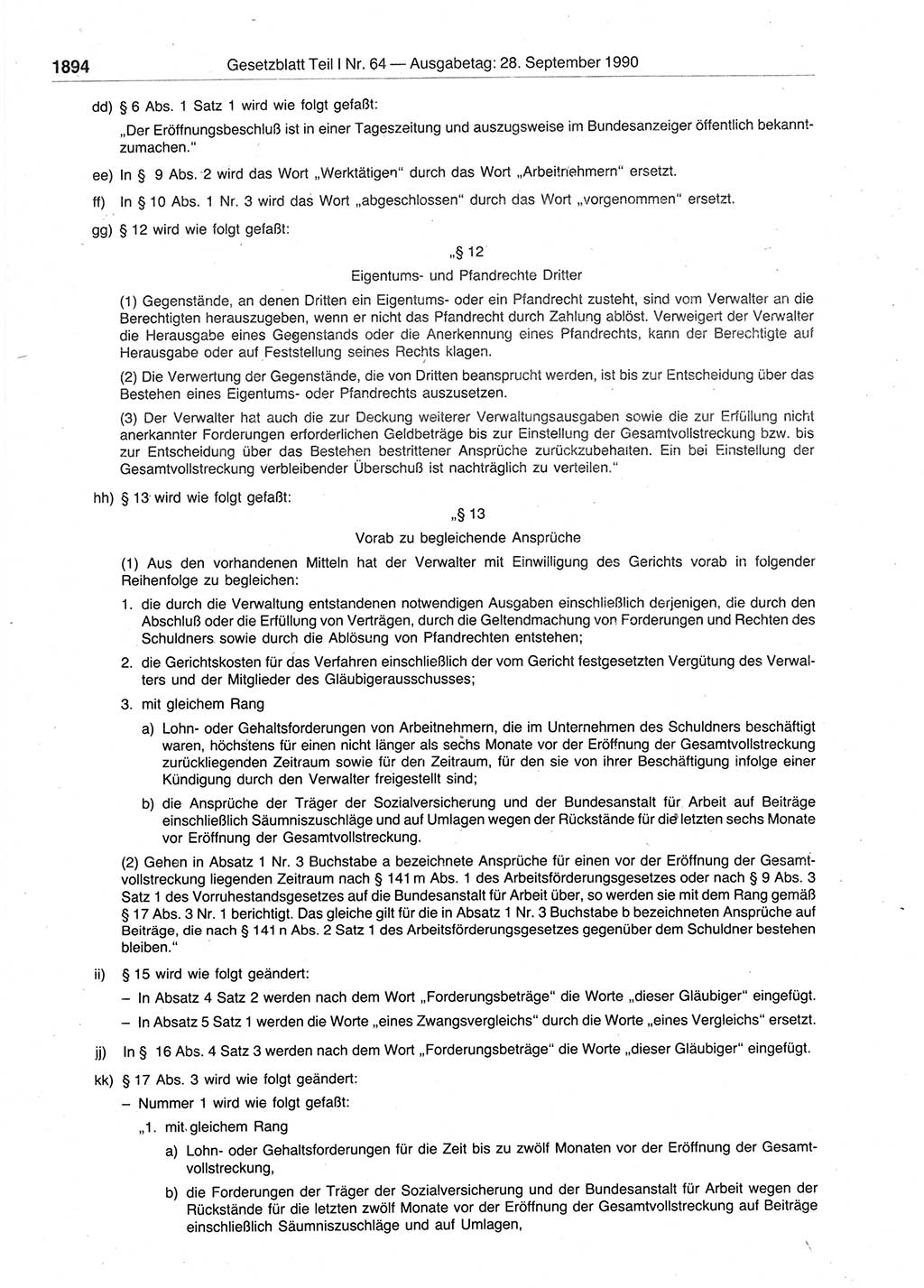 1894 Gesetzblatt Teil I Nr. 64 — Ausgabetag: 28. September 1990

dd) § 6 Abs. 1 Satz 1 wird wie folgt gefaßt:

„Der Eröffnungsbeschluß ist in einer Tageszeitung und auszugsweise im Bundesanzeiger öffentlich bekanntzumachen."

ee) In § 9 Abs. 2 wird das Wort „Werktätigen" durch das Wort „Arbeitnehmern" ersetzt.

ff) In § 10 Abs. 1 Nr. 3 wird das Wort „abgeschlossen" durch das Wort „vorgenommen" ersetzt.

gg) § 12 wird wie folgt gefaßt:

„§ 12

Eigentums- und Pfandrechte Dritter

(1) Gegenstände, an denen Dritten ein Eigentums- oder ein Pfandrecht zusteht, sind vom Verwalter an die Berechtigten herauszugeben, wenn er nicht das Pfandrecht durch Zahlung ablöst. Verweigert der Verwalter die Herausgabe eines Gegenstands oder die Anerkennung eines Pfandrechts, kann der Berechtigte auf Herausgabe oder auf Feststellung seines Rechts klagen.

(2) Die Verwertung der Gegenstände, die von Dritten beansprucht werden, ist bis zur Entscheidung über das Bestehen eines Eigentums- oder Pfandrechts auszusetzen.

(3) Der Verwalter hat auch die zur Deckung weiterer Verwaltungsausgaben sowie die zur Erfüllung nicht anerkannter Forderungen erforderlichen Geldbeträge bis zur Einstellung der Gesamtvollstreckung bzw. bis zur Entscheidung über das Bestehen bestrittener Ansprüche zurückzubehalten. Ein bei Einstellung der Gesamtvollstreckung verbleibender Überschuß ist nachträglich zu verteilen."

hh) § 13 wird wie folgt gefaßt:

„§ 13

Vorab zu begleichende Ansprüche

(1) Aus den vorhandenen Mitteln hat der Verwalter mit Einwilligung des Gerichts vorab in folgender Reihenfolge zu begleichen:

1. die durch die Verwaltung entstandenen notwendigen Ausgaben einschließlich derjenigen, die durch den Abschluß oder die Erfüllung von Verträgen, durch die Geltendmachung von Forderungen und Rechten des Schuldners sowie durch die Ablösung von Pfandrechten entstehen;

2. die Gerichtskosten für das Verfahren einschließlich der vom Gericht festgesetzten Vergütung des Verwalters und der Mitglieder des Gläubigerausschusses;

3. mit gleichem Rang

a) Lohn- oder Gehaltsforderungen von Arbeitnehmern, die im Unternehmen des Schuldners beschäftigt waren, höchstens für einen nicht länger als sechs Monate vor der Eröffnung der Gesamtvollstreckung zurückliegenden Zeitraum sowie für den Zeitraum, für den sie von ihrer Beschäftigung infolge einer Kündigung durch den Verwalter freigestellt sind;

b) die Ansprüche der Träger der Sozialversicherung und der Bundesanstalt für Arbeit auf Beiträge einschließlich Säumniszuschläge und auf Umlagen wegen der Rückstände für die letzten sechs Monate vor Eröffnung der Gesamtvollstreckung.

(2) Gehen in Absatz 1 Nr. 3 Buchstabe a bezeichnete Ansprüche für einen vor der Eröffnung der Gesamtvollstreckung liegenden Zeitraum nach § 141 m Abs. 1 des Arbeitsförderungsgesetzes oder nach § 9 Abs. 3 Satz 1 des Vorruhestandsgesetzes auf die Bundesanstalt für Arbeit über, so werden sie mit dem Rang gemäß § 17 Abs. 3 Nr. 1 berichtigt. Das gleiche gilt für die in Absatz 1 Nr. 3 Buchstabe b bezeichneten Ansprüche auf Beiträge, die nach § 141 n Abs. 2 Satz 1 des Arbeitsförderungsgesetzes gegenüber dem Schuldner bestehen bleiben."

ii) § 15 wird wie folgt geändert:

– In Absatz 4 Satz 2 werden nach dem Wort „Forderungsbeträge" die Worte „dieser Gläubiger" eingefügt.

– In Absatz 5 Satz 1 werden die Worte „eines Zwangsvergleichs" durch die Worte „eines Vergleichs" ersetzt.

jj) In § 16 Abs. 4 Satz 3 werden nach dem Wort „Forderungsbeträge" die Worte „dieser Gläubiger" eingefügt.

kk) § 17 Abs. 3 wird wie folgt geändert:

– Nummer 1 wird wie folgt gefaßt:

„1. mit gleichem Rang

a) Lohn- oder Gehaltsforderungen für die Zeit bis zu zwölf Monaten vor der Eröffnung der Gesamtvollstreckung,

b) die Forderungen der Träger der Sozialversicherung und der Bundesanstalt für Arbeit wegen der Rückstände für die letzten zwölf Monate vor der Eröffnung der Gesamtvollstreckung auf Beiträge einschließlich Säumniszuschläge und auf Umlagen,